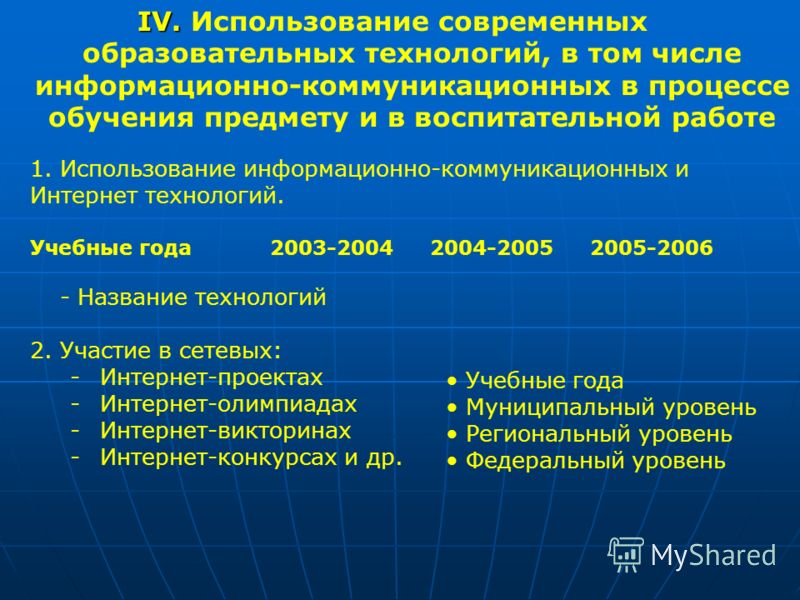 IV. Использование современных образовательных технологий, в том числе информационно-коммуникационных в процессе обучения предмету и в воспитательной работе

1. Использование информационно-коммуникационных и Интернет технологий.

Учебные года 2003-2004 2004-2005 2005-2006

- Название технологий

2. Участие в сетевых:
- Интернет-проектах
- Интернет-олимпиадах
- Интернет-викторинах
- Интернет-конкурсах и др.

• Учебные года
• Муниципальный уровень
• Региональный уровень
• Федеральный уровень

MyShared